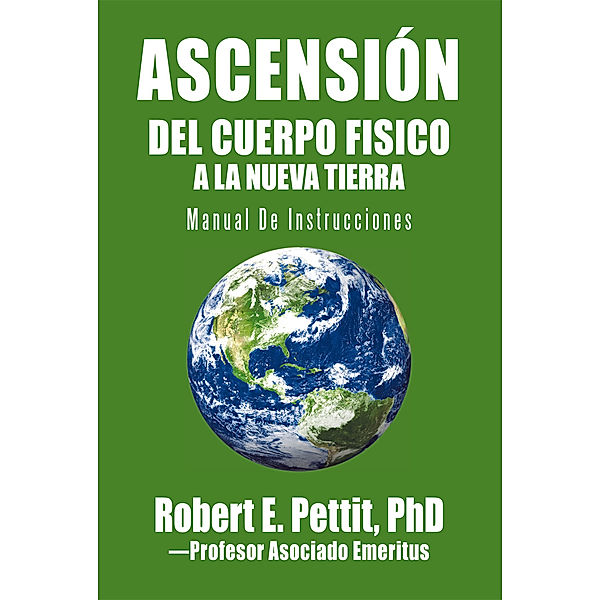 ASCENSIÓN
DEL CUERPO FISICO
A LA NUEVA TIERRA

Manual De Instrucciones

Robert E. Pettit, PhD
—Profesor Asociado Emeritus